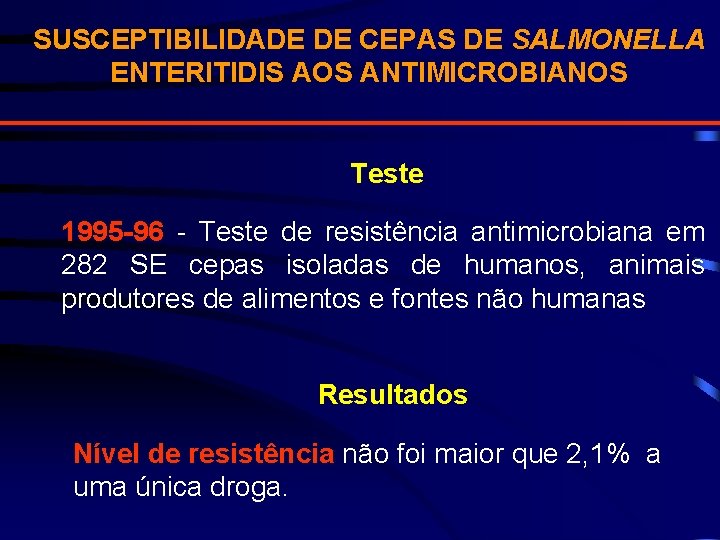 SUSCEPTIBILIDADE DE CEPAS DE SALMONELLA ENTERITIDIS AOS ANTIMICROBIANOS

Teste

1995-96 - Teste de resistência antimicrobiana em 282 SE cepas isoladas de humanos, animais produtores de alimentos e fontes não humanas

Resultados

Nível de resistência não foi maior que 2,1% a uma única droga.